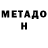 МЕТАДО
Н